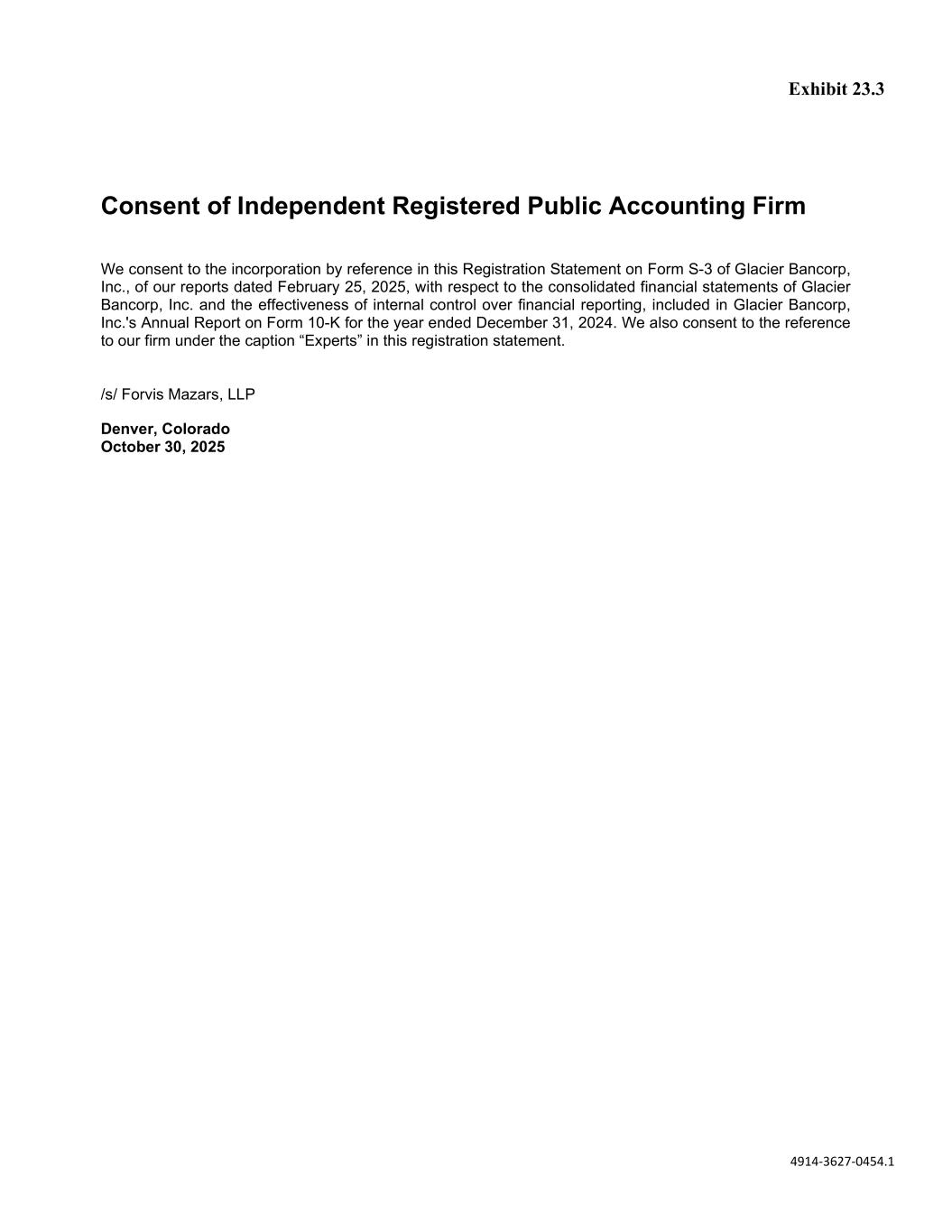 Exhibit 23.3

Consent of Independent Registered Public Accounting Firm

We consent to the incorporation by reference in this Registration Statement on Form S-3 of Glacier Bancorp, Inc., of our reports dated February 25, 2025, with respect to the consolidated financial statements of Glacier Bancorp, Inc. and the effectiveness of internal control over financial reporting, included in Glacier Bancorp, Inc.'s Annual Report on Form 10-K for the year ended December 31, 2024. We also consent to the reference to our firm under the caption “Experts” in this registration statement.

/s/ Forvis Mazars, LLP

Denver, Colorado
October 30, 2025

4914-3627-0454.1